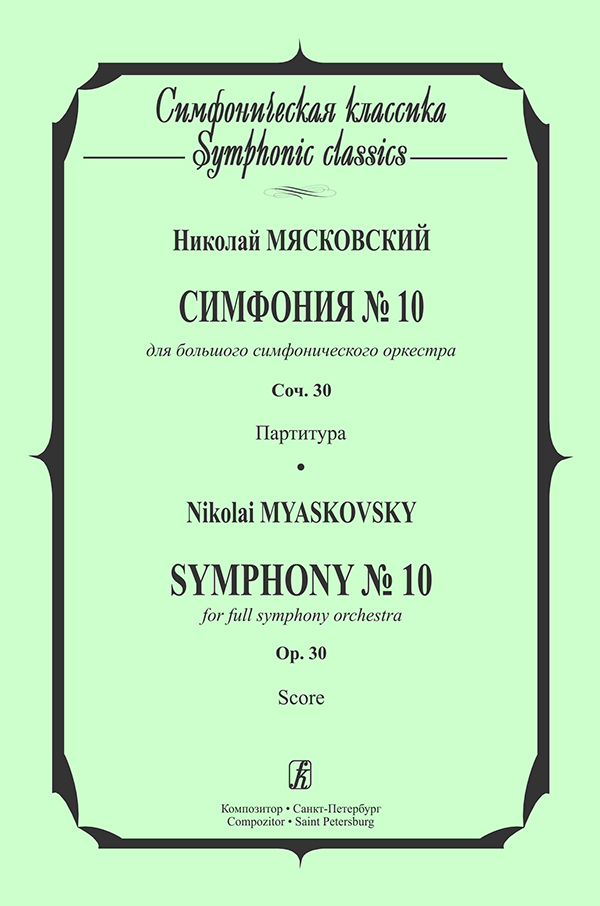 Симфоническая классика
Symphonic classics

Николай МЯСКОВСКИЙ

СИМФОНИЯ № 10

для большого симфонического оркестра

Соч. 30

Партитура

•

Nikolai MYASKOVSKY

SYMPHONY № 10

for full symphony orchestra

Op. 30

Score

Композитор • Санкт-Петербург
Compozitor • Saint Petersburg